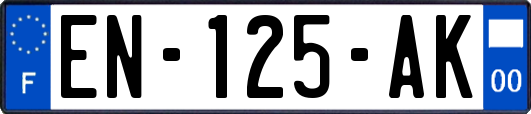 F
EN-125-AK
00